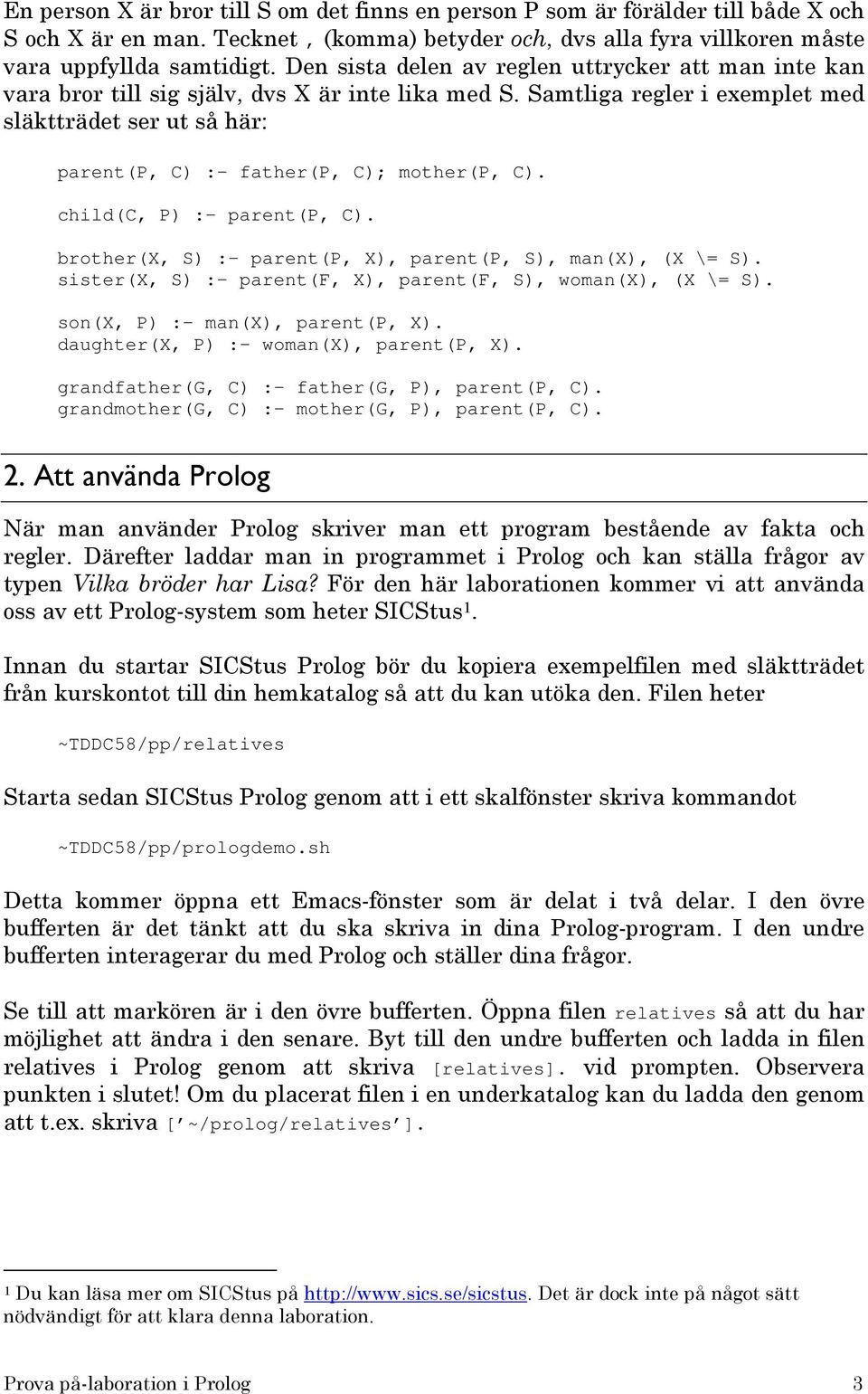 En person X är bror till S om det finns en person P som är förälder till både X och S och X är en man. Tecknet , (komma) betyder och, dvs alla fyra villkoren måste vara uppfyllda samtidigt. Den sista delen av reglen uttrycker att man inte kan vara bror till sig själv, dvs X är inte lika med S. Samtliga regler i exemplet med släktträdet ser ut så här:

parent(P, C) :- father(P, C); mother(P, C).

child(C, P) :- parent(P, C).

brother(X, S) :- parent(P, X), parent(P, S), man(X), (X \= S).
sister(X, S) :- parent(F, X), parent(F, S), woman(X), (X \= S).

son(X, P) :- man(X), parent(P, X).
daughter(X, P) :- woman(X), parent(P, X).

grandfather(G, C) :- father(G, P), parent(P, C).
grandmother(G, C) :- mother(G, P), parent(P, C).

2. Att använda Prolog

När man använder Prolog skriver man ett program bestående av fakta och regler. Därefter laddar man in programmet i Prolog och kan ställa frågor av typen Vilka bröder har Lisa? För den här laborationen kommer vi att använda oss av ett Prolog-system som heter SICStus¹.

Innan du startar SICStus Prolog bör du kopiera exempelfilen med släktträdet från kurskontot till din hemkatalog så att du kan utöka den. Filen heter

~TDDC58/pp/relatives

Starta sedan SICStus Prolog genom att i ett skalfönster skriva kommandot

~TDDC58/pp/prologdemo.sh

Detta kommer öppna ett Emacs-fönster som är delat i två delar. I den övre bufferten är det tänkt att du ska skriva in dina Prolog-program. I den undre bufferten interagerar du med Prolog och ställer dina frågor.

Se till att markören är i den övre bufferten. Öppna filen relatives så att du har möjlighet att ändra i den senare. Byt till den undre bufferten och ladda in filen relatives i Prolog genom att skriva [relatives]. vid prompten. Observera punkten i slutet! Om du placerat filen i en underkatalog kan du ladda den genom att t.ex. skriva ['~/prolog/relatives'].

¹ Du kan läsa mer om SICStus på http://www.sics.se/sicstus. Det är dock inte på något sätt nödvändigt för att klara denna laboration.

Prova på-laboration i Prolog 3